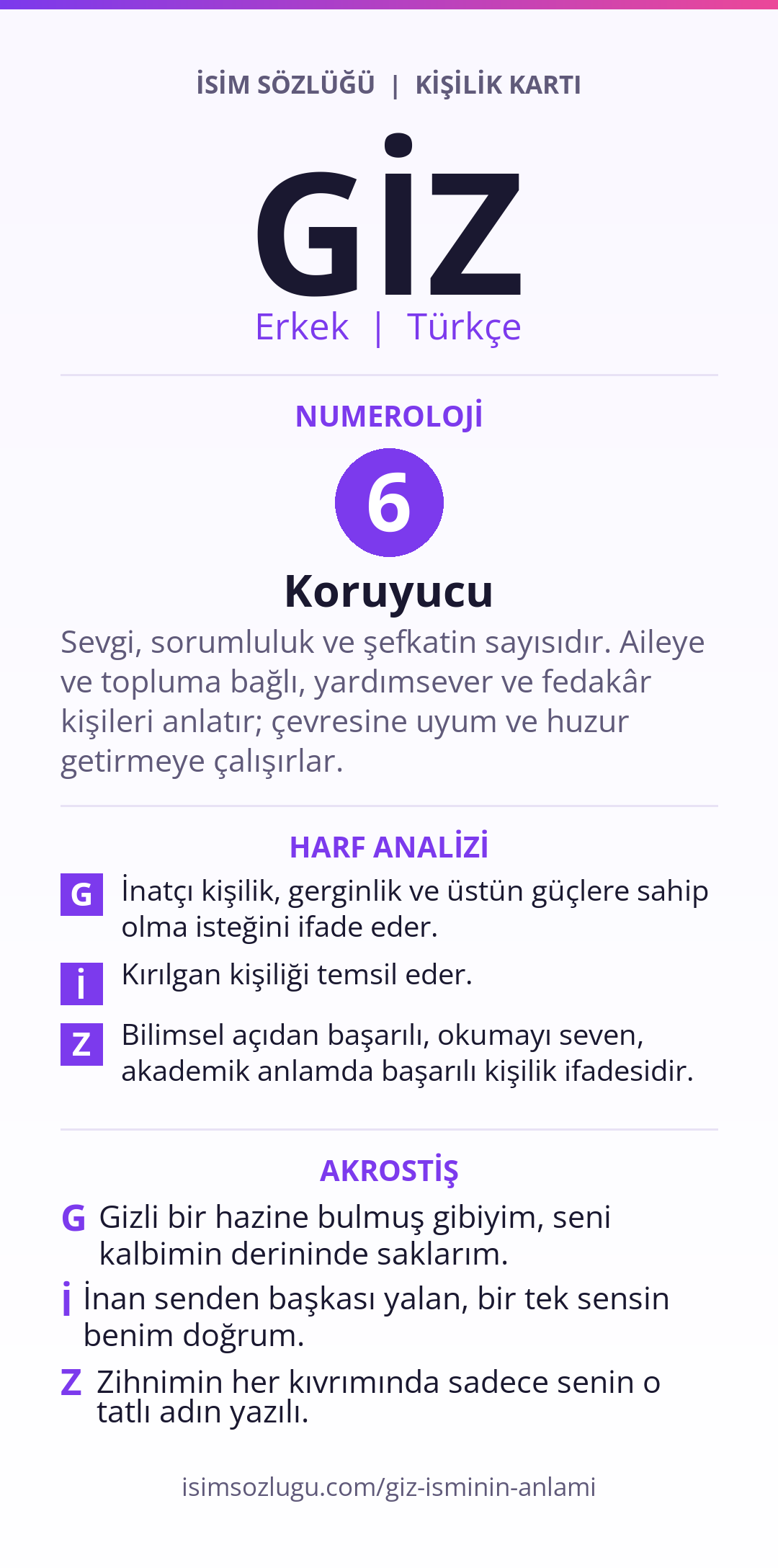 İSİM SÖZLÜĞÜ | KİŞİLİK KARTI

GİZ

Erkek | Türkçe

NUMEROLOJİ

6

Koruyucu

Sevgi, sorumluluk ve şefkatin sayısıdır. Aileye ve topluma bağlı, yardımsever ve fedakâr kişileri anlatır; çevresine uyum ve huzur getirmeye çalışırlar.

HARF ANALİZİ

G İnatçı kişilik, gerginlik ve üstün güçlere sahip olma isteğini ifade eder.

İ Kırılgan kişiliği temsil eder.

Z Bilimsel açıdan başarılı, okumayı seven, akademik anlamda başarılı kişilik ifadesidir.

AKROSTİŞ

G Gizli bir hazine bulmuş gibiyim, seni kalbimin derininde saklarım.

İ İnan senden başkası yalan, bir tek sensin benim doğrum.

Z Zihnimin her kıvrımında sadece senin o tatlı adın yazılı.

isimsozlugu.com/giz-isminin-anlami